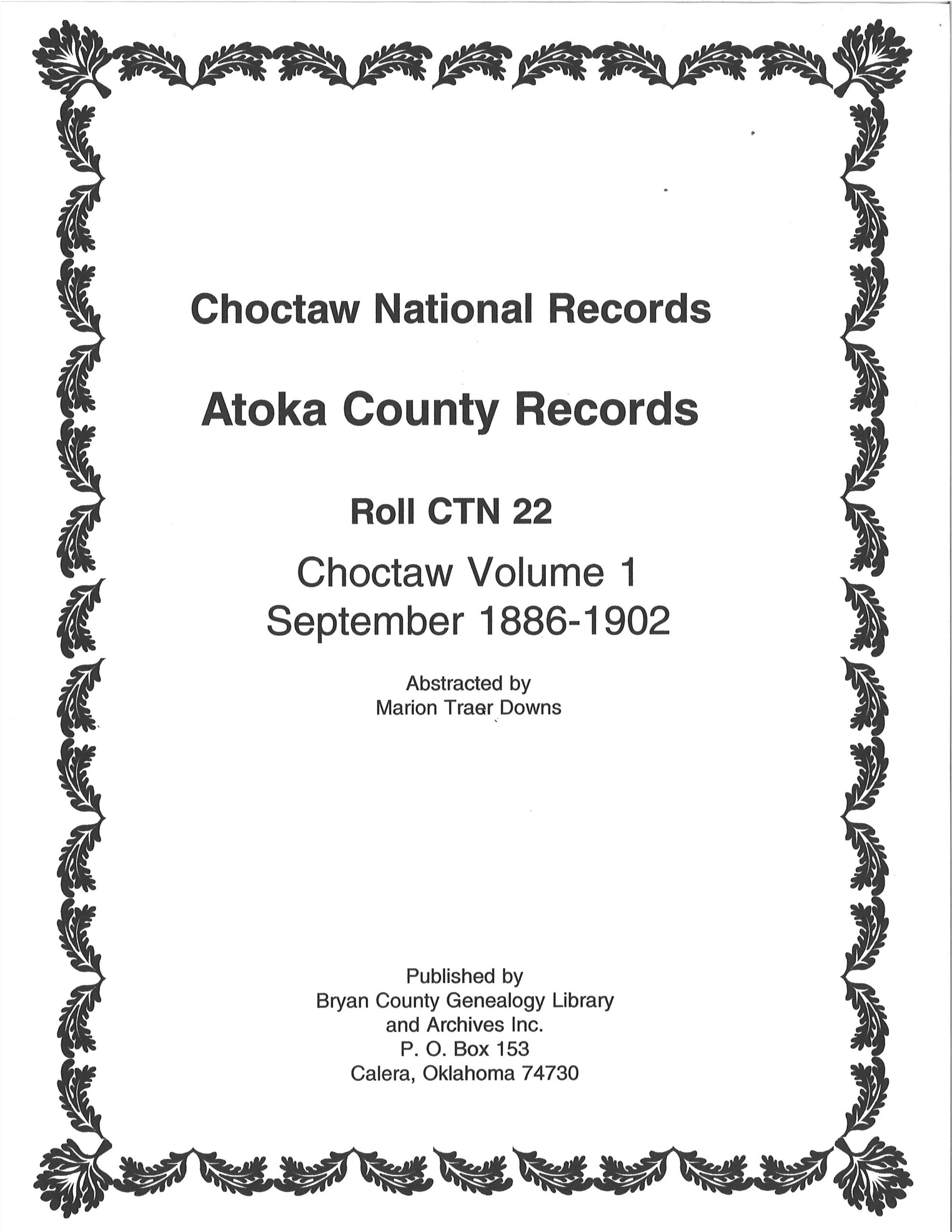 Choctaw National Records

Atoka County Records

Roll CTN 22

Choctaw Volume 1
September 1886-1902

Abstracted by
Marion Traer Downs

Published by
Bryan County Genealogy Library
and Archives Inc.
P. O. Box 153
Calera, Oklahoma 74730